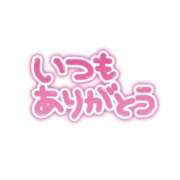 いつも
ありがとう